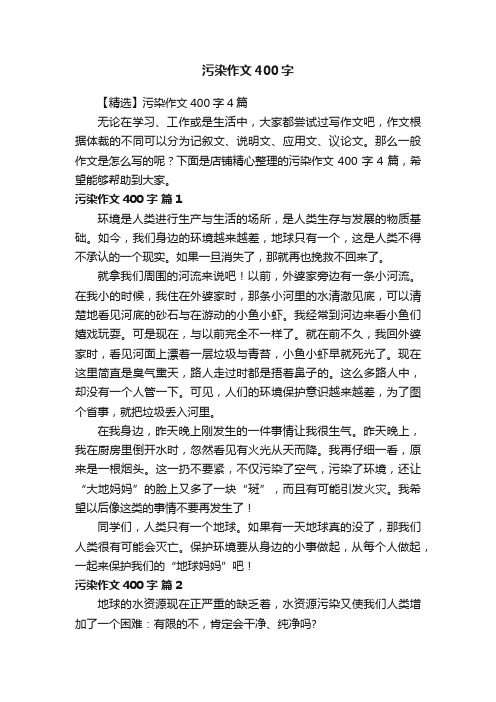 污染作文400字

【精选】污染作文400字4篇

无论在学习、工作或是生活中，大家都尝试过写作文吧，作文根据体裁的不同可以分为记叙文、说明文、应用文、议论文。那么一般作文是怎么写的呢？下面是店铺精心整理的污染作文400字4篇，希望能够帮助到大家。

污染作文400字 篇1

环境是人类进行生产与生活的场所，是人类生存与发展的物质基础。如今，我们身边的环境越来越差，地球只有一个，这是人类不得不承认的一个现实。如果一旦消失了，那就再也挽救不回来了。

就拿我们周围的河流来说吧！以前，外婆家旁边有一条小河流。在我小的时候，我住在外婆家时，那条小河里的水清澈见底，可以清楚地看见河底的砂石与在游动的小鱼小虾。我经常到河边来看小鱼们嬉戏玩耍。可是现在，与以前完全不一样了。就在前不久，我回外婆家时，看见河面上漂着一层垃圾与青苔，小鱼小虾早就死光了。现在这里简直是臭气熏天，路人走过时都是捂着鼻子的。这么多路人中，却没有一个人管一下。可见，人们的环境保护意识越来越差，为了图个省事，就把垃圾丢入河里。

在我身边，昨天晚上刚发生的一件事情让我很生气。昨天晚上，我在厨房里倒开水时，忽然看见有火光从天而降。我再仔细一看，原来是一根烟头。这一扔不要紧，不仅污染了空气，污染了环境，还让“大地妈妈”的脸上又多了一块“斑”，而且有可能引发火灾。我希望以后像这类的事情不要再发生了！

同学们，人类只有一个地球。如果有一天地球真的没了，那我们人类很有可能会灭亡。保护环境要从身边的小事做起，从每个人做起，一起来保护我们的“地球妈妈”吧！

污染作文400字 篇2

地球的水资源现在正严重的缺乏着，水资源污染又使我们人类增加了一个困难：有限的不，肯定会干净、纯净吗?